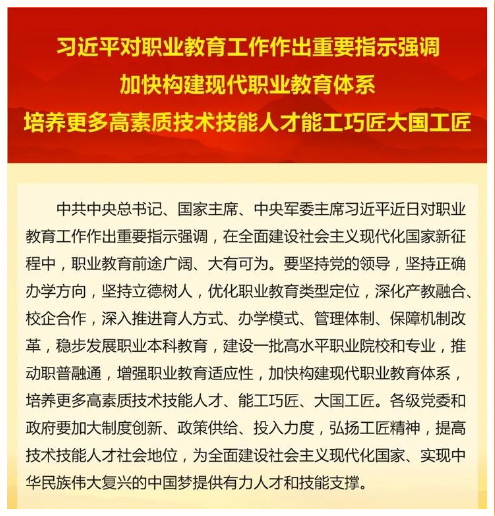 习近平对职业教育工作作出重要指示强调
加快构建现代职业教育体系
培养更多高素质技术技能人才能工巧匠大国工匠

中共中央总书记、国家主席、中央军委主席习近平近日对职业教育工作作出重要指示强调，在全面建设社会主义现代化国家新征程中，职业教育前途广阔、大有可为。要坚持党的领导，坚持正确办学方向，坚持立德树人，优化职业教育类型定位，深化产教融合、校企合作，深入推进育人方式、办学模式、管理体制、保障机制改革，稳步发展职业本科教育，建设一批高水平职业院校和专业，推动职普融通，增强职业教育适应性，加快构建现代职业教育体系，培养更多高素质技术技能人才、能工巧匠、大国工匠。各级党委和政府要加大制度创新、政策供给、投入力度，弘扬工匠精神，提高技术技能人才社会地位，为全面建设社会主义现代化国家、实现中华民族伟大复兴的中国梦提供有力人才和技能支撑。